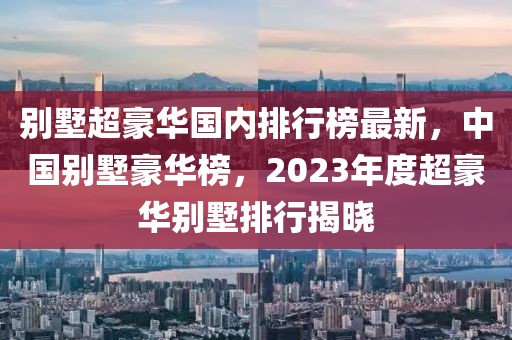 别墅超豪华国内排行榜最新，中国别墅豪华榜，2023年度超豪华别墅排行揭晓